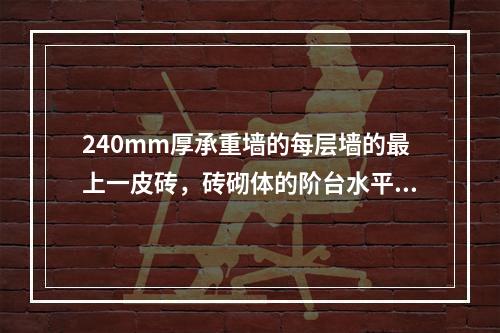 240mm厚承重墙的每层墙的最上一皮砖，砖砌体的阶台水平...